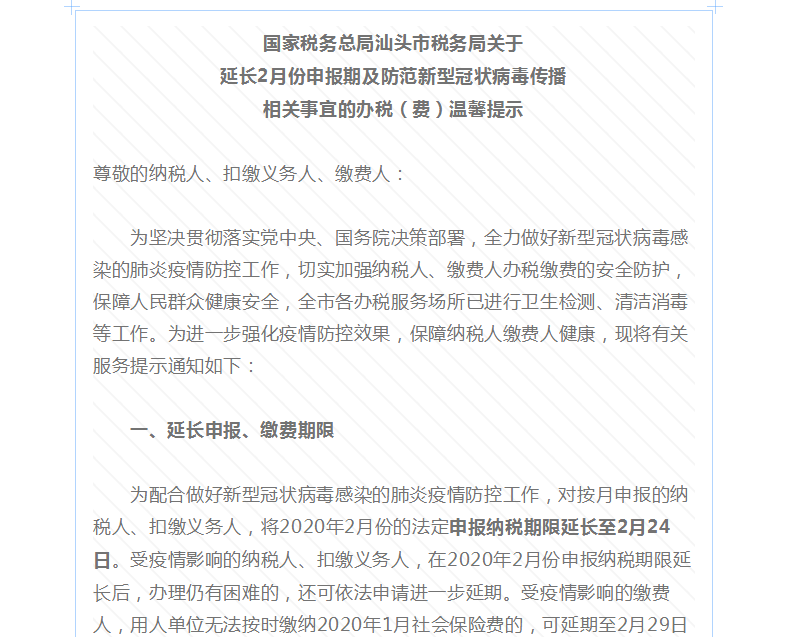 国家税务总局汕头市税务局关于
延长2月份申报期及防范新型冠状病毒传播
相关事宜的办税（费）温馨提示

尊敬的纳税人、扣缴义务人、缴费人：

为坚决贯彻落实党中央、国务院决策部署，全力做好新型冠状病毒感染的肺炎疫情防控工作，切实加强纳税人、缴费人办税缴费的安全防护，保障人民群众健康安全，全市各办税服务场所已进行卫生检测、清洁消毒等工作。为进一步强化疫情防控效果，保障纳税人缴费人健康，现将有关服务提示通知如下：

一、延长申报、缴费期限

为配合做好新型冠状病毒感染的肺炎疫情防控工作，对按月申报的纳税人、扣缴义务人，将2020年2月份的法定申报纳税期限延长至2月24日。受疫情影响的纳税人、扣缴义务人，在2020年2月份申报纳税期限延长后，办理仍有困难的，还可依法申请进一步延期。受疫情影响的缴费人，用人单位无法按时缴纳2020年1月社会保险费的，可延期至2月29日